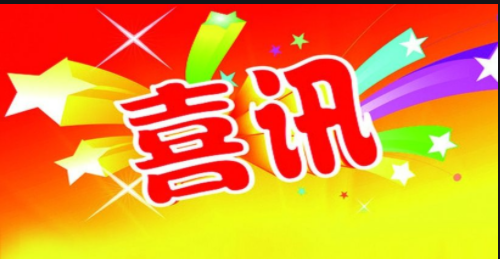 喜讯